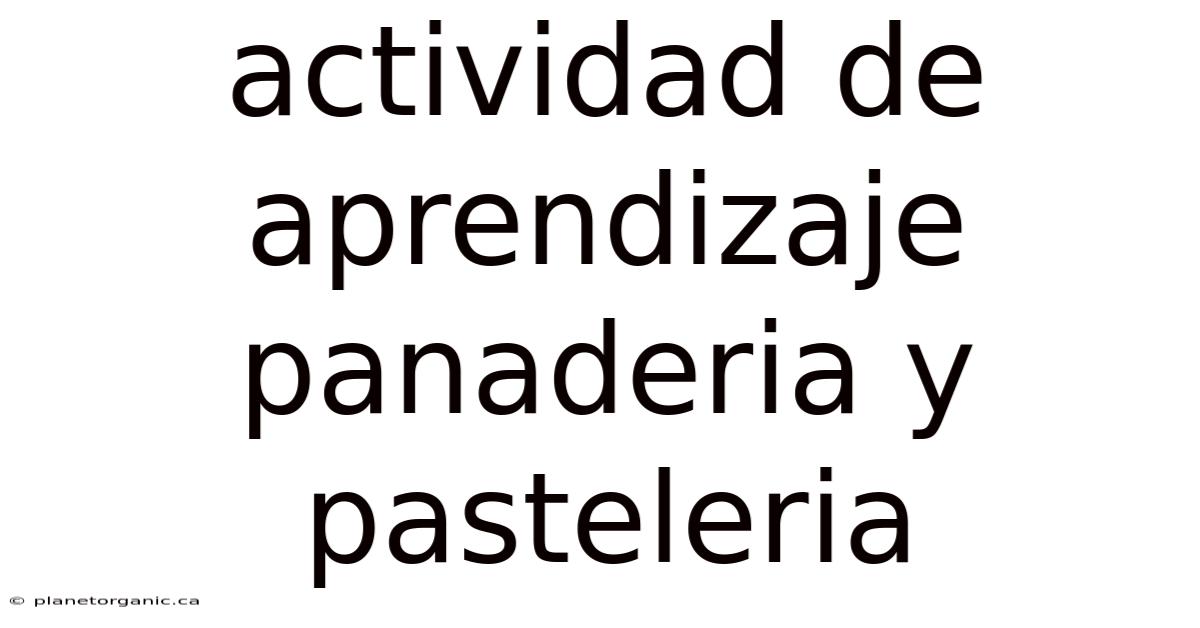 actividad de aprendizaje panaderia y pasteleria

© planetorganic.ca